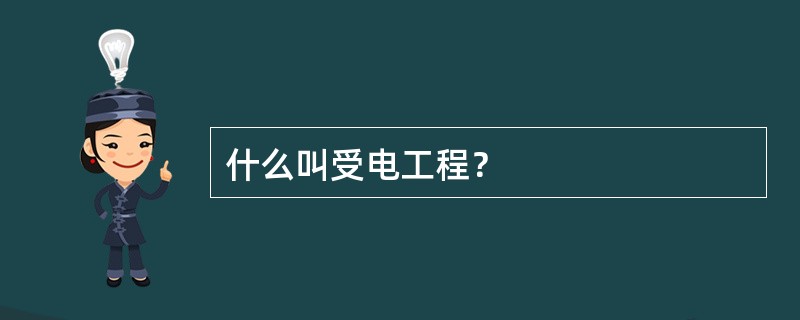 什么叫受电工程？